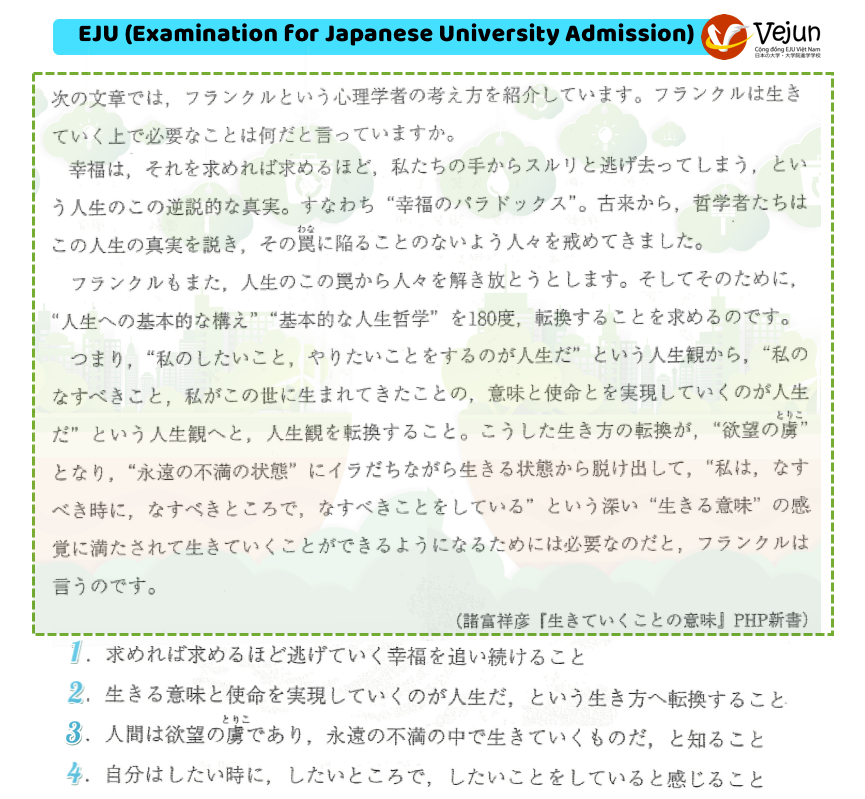 EJU (Examination for Japanese University Admission)

Vejun
Cộng đồng EJU Việt Nam
日本の大学・大学院進学学校

次の文章では，フランクルという心理学者の考え方を紹介しています。フランクルは生きていく上で必要なことは何だと言っていますか。

幸福は，それを求めれば求めるほど，私たちの手からスルリと逃げ去ってしまう，という人生のこの逆説的な真実。すなわち“幸福のパラドックス”。古来から，哲学者たちはこの人生の真実を説き，その罠(わな)に陥ることのないよう人々を戒めてきました。

フランクルもまた，人生のこの罠から人々を解き放とうとします。そしてそのために，“人生への基本的な構え”“基本的な人生哲学”を180度，転換することを求めるのです。

つまり，“私のしたいこと，やりたいことをするのが人生だ”という人生観から，“私のなすべきこと，私がこの世に生まれてきたことの，意味と使命とを実現していくのが人生だ”という人生観へと，人生観を転換すること。こうした生き方の転換が，“欲望の虜(とりこ)”となり，“永遠の不満の状態”にイラだちながら生きる状態から脱け出して，“私は，なすべき時に，なすべきところで，なすべきことをしている”という深い“生きる意味”の感覚に満たされて生きていくことができるようになるためには必要なのだと，フランクルは言うのです。

（諸富祥彦『生きていくことの意味』PHP新書）

1．求めれば求めるほど逃げていく幸福を追い続けること
2．生きる意味と使命を実現していくのが人生だ，という生き方へ転換すること
3．人間は欲望の虜(とりこ)であり，永遠の不満の中で生きていくものだ，と知ること
4．自分はしたい時に，したいところで，したいことをしていると感じること